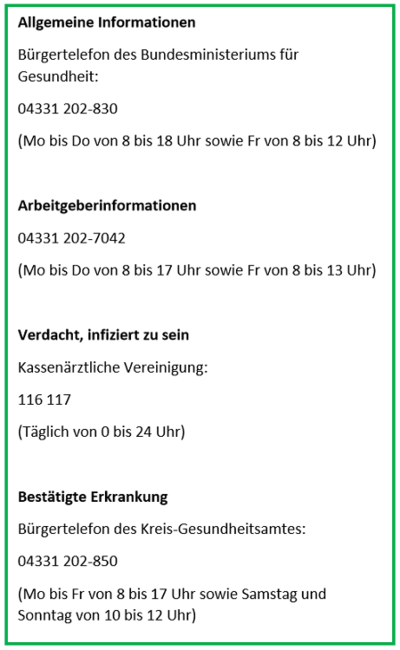 Allgemeine Informationen

Bürgertelefon des Bundesministeriums für Gesundheit:

04331 202-830

(Mo bis Do von 8 bis 18 Uhr sowie Fr von 8 bis 12 Uhr)

Arbeitgeberinformationen

04331 202-7042

(Mo bis Do von 8 bis 17 Uhr sowie Fr von 8 bis 13 Uhr)

Verdacht, infiziert zu sein

Kassenärztliche Vereinigung:

116 117

(Täglich von 0 bis 24 Uhr)

Bestätigte Erkrankung

Bürgertelefon des Kreis-Gesundheitsamtes:

04331 202-850

(Mo bis Fr von 8 bis 17 Uhr sowie Samstag und Sonntag von 10 bis 12 Uhr)